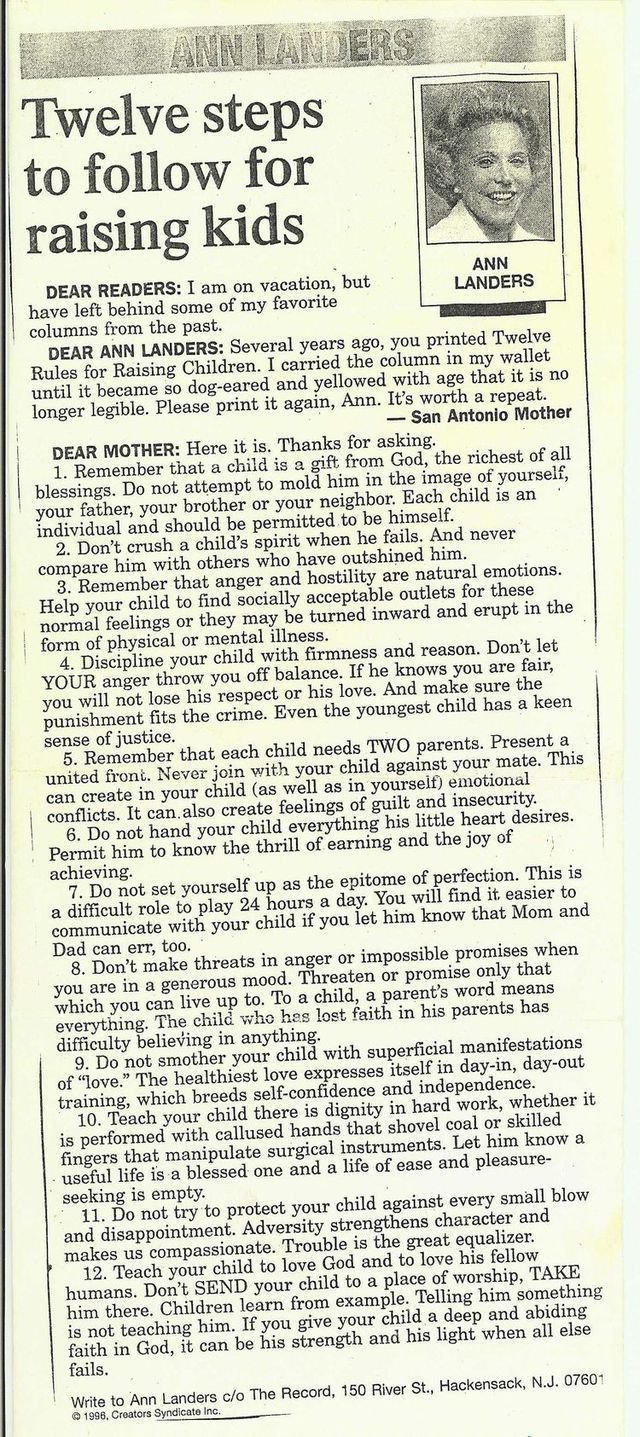 ANN LANDERS

Twelve steps to follow for raising kids

ANN LANDERS

DEAR READERS: I am on vacation, but have left behind some of my favorite columns from the past.

DEAR ANN LANDERS: Several years ago, you printed Twelve Rules for Raising Children. I carried the column in my wallet until it became so dog-eared and yellowed with age that it is no longer legible. Please print it again, Ann. It's worth a repeat.
— San Antonio Mother

DEAR MOTHER: Here it is. Thanks for asking.

1. Remember that a child is a gift from God, the richest of all blessings. Do not attempt to mold him in the image of yourself, your father, your brother or your neighbor. Each child is an individual and should be permitted to be himself.

2. Don't crush a child's spirit when he fails. And never compare him with others who have outshined him.

3. Remember that anger and hostility are natural emotions. Help your child to find socially acceptable outlets for these normal feelings or they may be turned inward and erupt in the form of physical or mental illness.

4. Discipline your child with firmness and reason. Don't let YOUR anger throw you off balance. If he knows you are fair, you will not lose his respect or his love. And make sure the punishment fits the crime. Even the youngest child has a keen sense of justice.

5. Remember that each child needs TWO parents. Present a united front. Never join with your child against your mate. This can create in your child (as well as in yourself) emotional conflicts. It can also create feelings of guilt and insecurity.

6. Do not hand your child everything his little heart desires. Permit him to know the thrill of earning and the joy of achieving.

7. Do not set yourself up as the epitome of perfection. This is a difficult role to play 24 hours a day. You will find it easier to communicate with your child if you let him know that Mom and Dad can err, too.

8. Don't make threats in anger or impossible promises when you are in a generous mood. Threaten or promise only that which you can live up to. To a child, a parent's word means everything. The child who has lost faith in his parents has difficulty believing in anything.

9. Do not smother your child with superficial manifestations of "love." The healthiest love expresses itself in day-in, day-out training, which breeds self-confidence and independence.

10. Teach your child there is dignity in hard work, whether it is performed with callused hands that shovel coal or skilled fingers that manipulate surgical instruments. Let him know a useful life is a blessed one and a life of ease and pleasure-seeking is empty.

11. Do not try to protect your child against every small blow and disappointment. Adversity strengthens character and makes us compassionate. Trouble is the great equalizer.

12. Teach your child to love God and to love his fellow humans. Don't SEND your child to a place of worship, TAKE him there. Children learn from example. Telling him something is not teaching him. If you give your child a deep and abiding faith in God, it can be his strength and his light when all else fails.

Write to Ann Landers c/o The Record, 150 River St., Hackensack, N.J. 07601
© 1996, Creators Syndicate Inc.